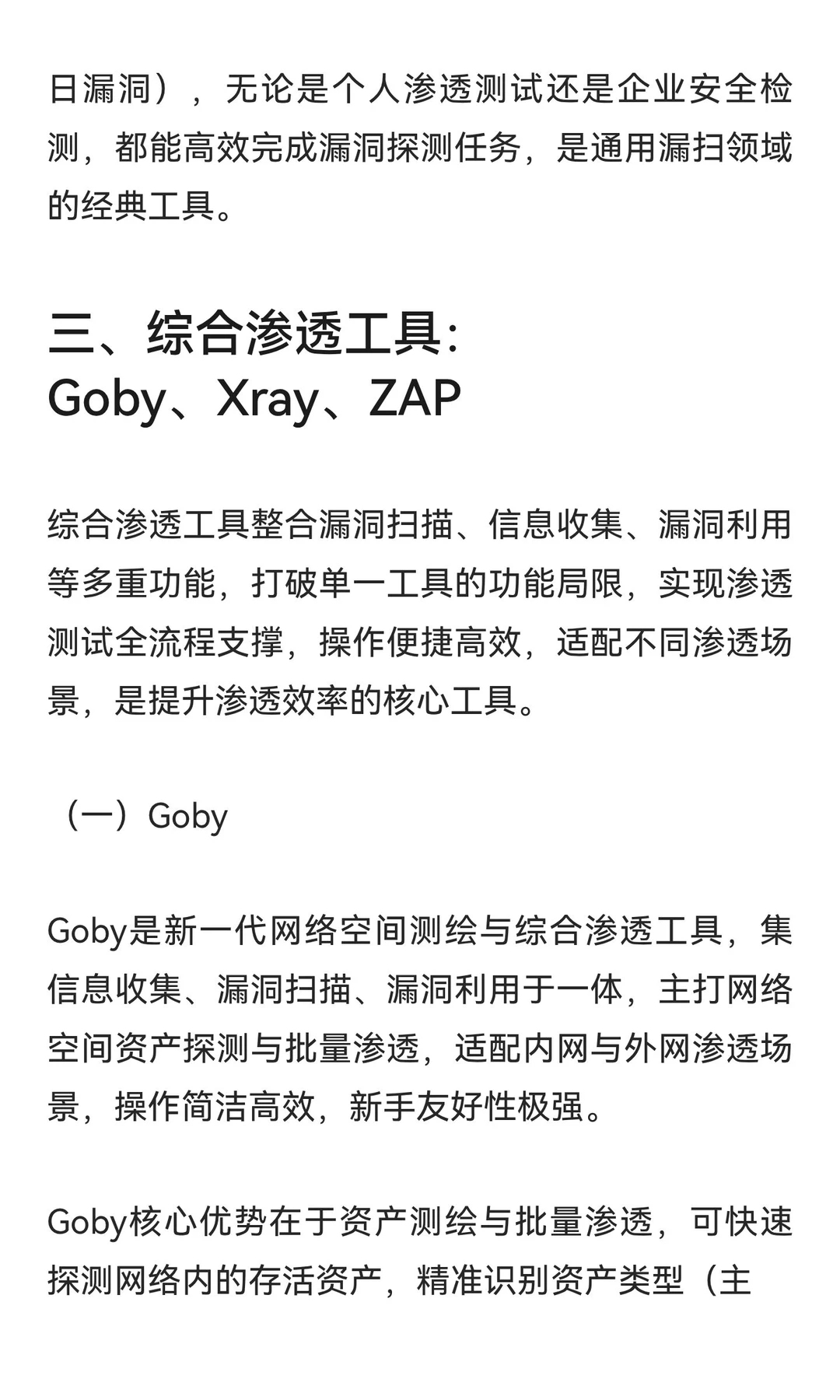 日漏洞），无论是个人渗透测试还是企业安全检测，都能高效完成漏洞探测任务，是通用漏扫领域的经典工具。

三、综合渗透工具：Goby、Xray、ZAP

综合渗透工具整合漏洞扫描、信息收集、漏洞利用等多重功能，打破单一工具的功能局限，实现渗透测试全流程支撑，操作便捷高效，适配不同渗透场景，是提升渗透效率的核心工具。

（一）Goby

Goby是新一代网络空间测绘与综合渗透工具，集信息收集、漏洞扫描、漏洞利用于一体，主打网络空间资产探测与批量渗透，适配内网与外网渗透场景，操作简洁高效，新手友好性极强。

Goby核心优势在于资产测绘与批量渗透，可快速探测网络内的存活资产，精准识别资产类型（主